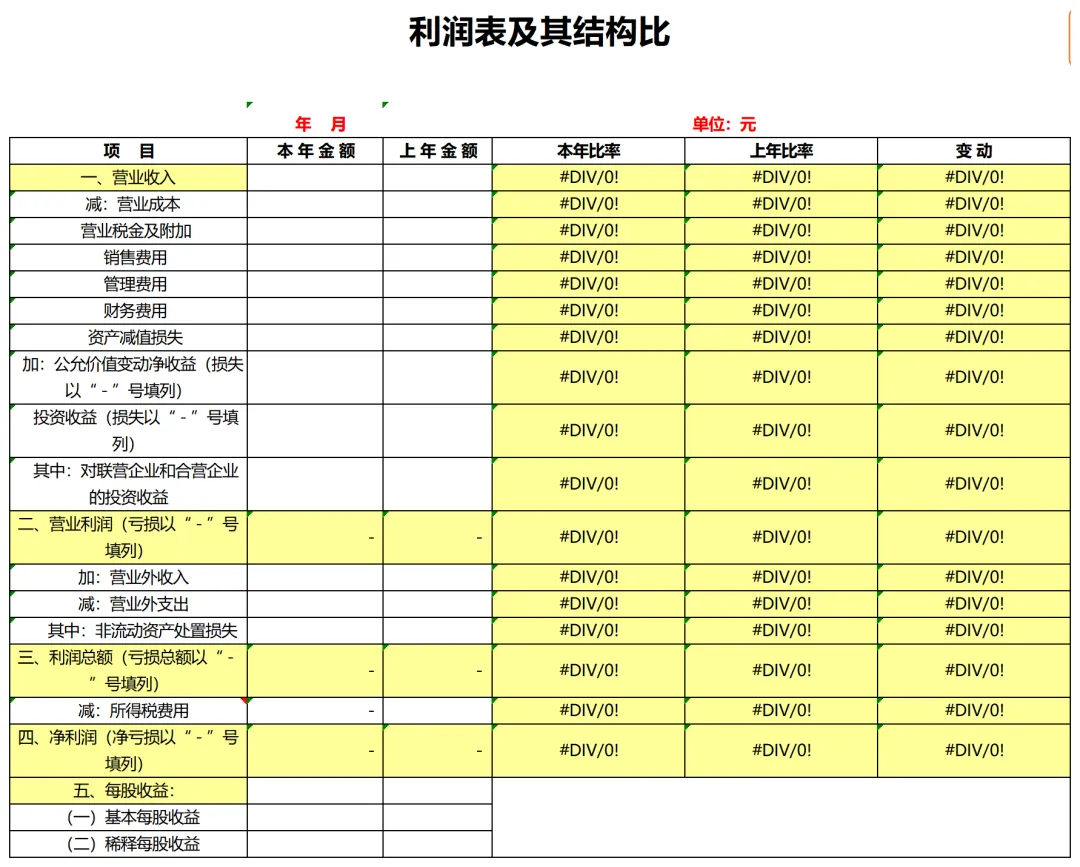 利润表及其结构比

年　月　　　　　　　　　　　　　　　　　　　　单位：元

| 项　目 | 本年金额 | 上年金额 | 本年比率 | 上年比率 | 变动 |
|---|---|---|---|---|---|
| 一、营业收入 | | | #DIV/0! | #DIV/0! | #DIV/0! |
| 减：营业成本 | | | #DIV/0! | #DIV/0! | #DIV/0! |
| 营业税金及附加 | | | #DIV/0! | #DIV/0! | #DIV/0! |
| 销售费用 | | | #DIV/0! | #DIV/0! | #DIV/0! |
| 管理费用 | | | #DIV/0! | #DIV/0! | #DIV/0! |
| 财务费用 | | | #DIV/0! | #DIV/0! | #DIV/0! |
| 资产减值损失 | | | #DIV/0! | #DIV/0! | #DIV/0! |
| 加：公允价值变动净收益（损失以“-”号填列） | | | #DIV/0! | #DIV/0! | #DIV/0! |
| 投资收益（损失以“-”号填列） | | | #DIV/0! | #DIV/0! | #DIV/0! |
| 其中：对联营企业和合营企业的投资收益 | | | #DIV/0! | #DIV/0! | #DIV/0! |
| 二、营业利润（亏损以“-”号填列） | - | - | #DIV/0! | #DIV/0! | #DIV/0! |
| 加：营业外收入 | | | #DIV/0! | #DIV/0! | #DIV/0! |
| 减：营业外支出 | | | #DIV/0! | #DIV/0! | #DIV/0! |
| 其中：非流动资产处置损失 | | | #DIV/0! | #DIV/0! | #DIV/0! |
| 三、利润总额（亏损总额以“-”号填列） | - | - | #DIV/0! | #DIV/0! | #DIV/0! |
| 减：所得税费用 | - | | #DIV/0! | #DIV/0! | #DIV/0! |
| 四、净利润（净亏损以“-”号填列） | - | - | #DIV/0! | #DIV/0! | #DIV/0! |
| 五、每股收益： | | | | | |
| （一）基本每股收益 | | | | | |
| （二）稀释每股收益 | | | | | |